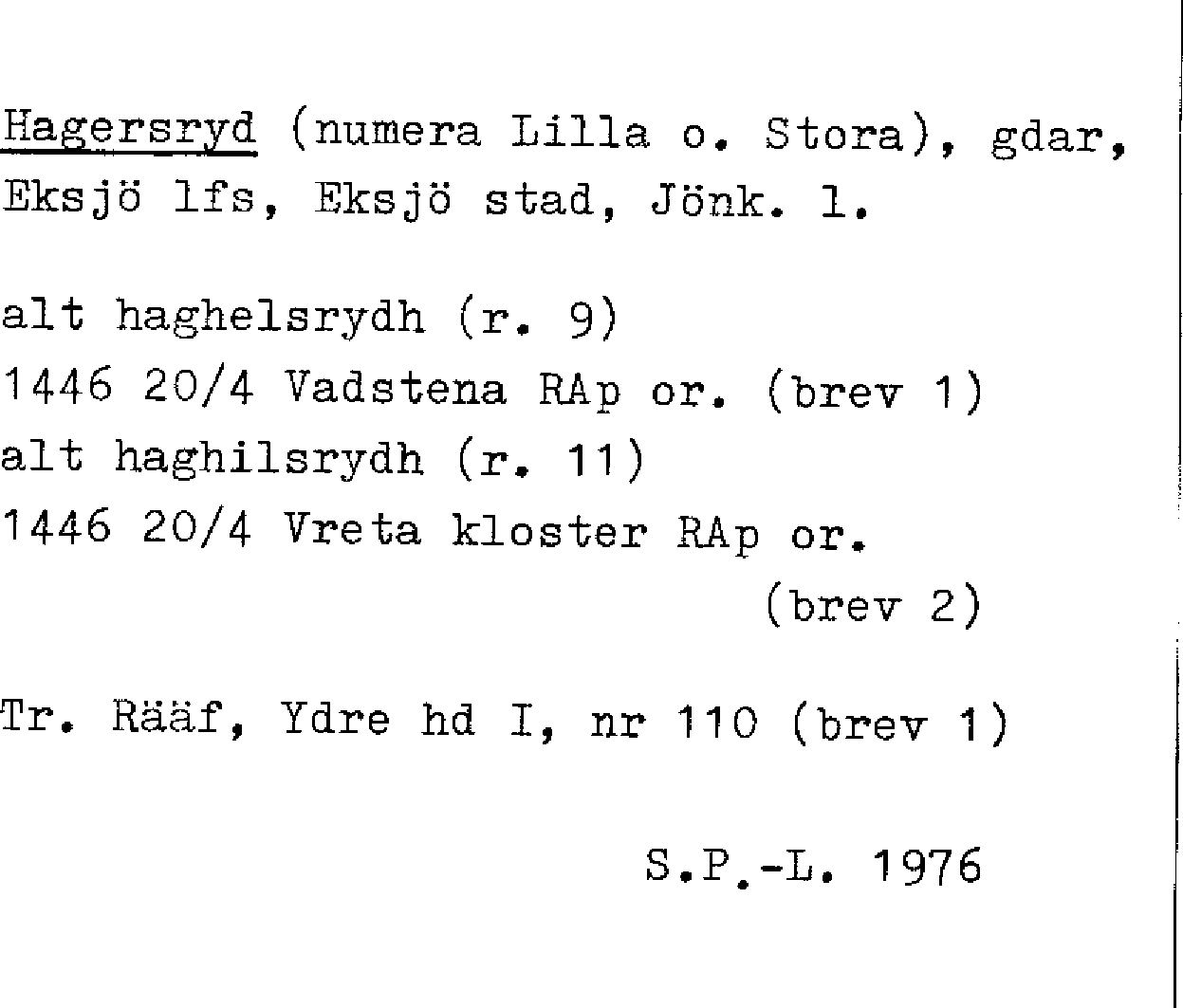 Hagersryd (numera Lilla o. Stora), gdar, Eksjö lfs, Eksjö stad, Jönk. l.

alt haghelsrydh (r. 9)
1446 20/4 Vadstena RAp or. (brev 1)
alt haghilsrydh (r. 11)
1446 20/4 Vreta kloster RAp or.
(brev 2)

Tr. Rääf, Ydre hd I, nr 110 (brev 1)

S.P.-L. 1976